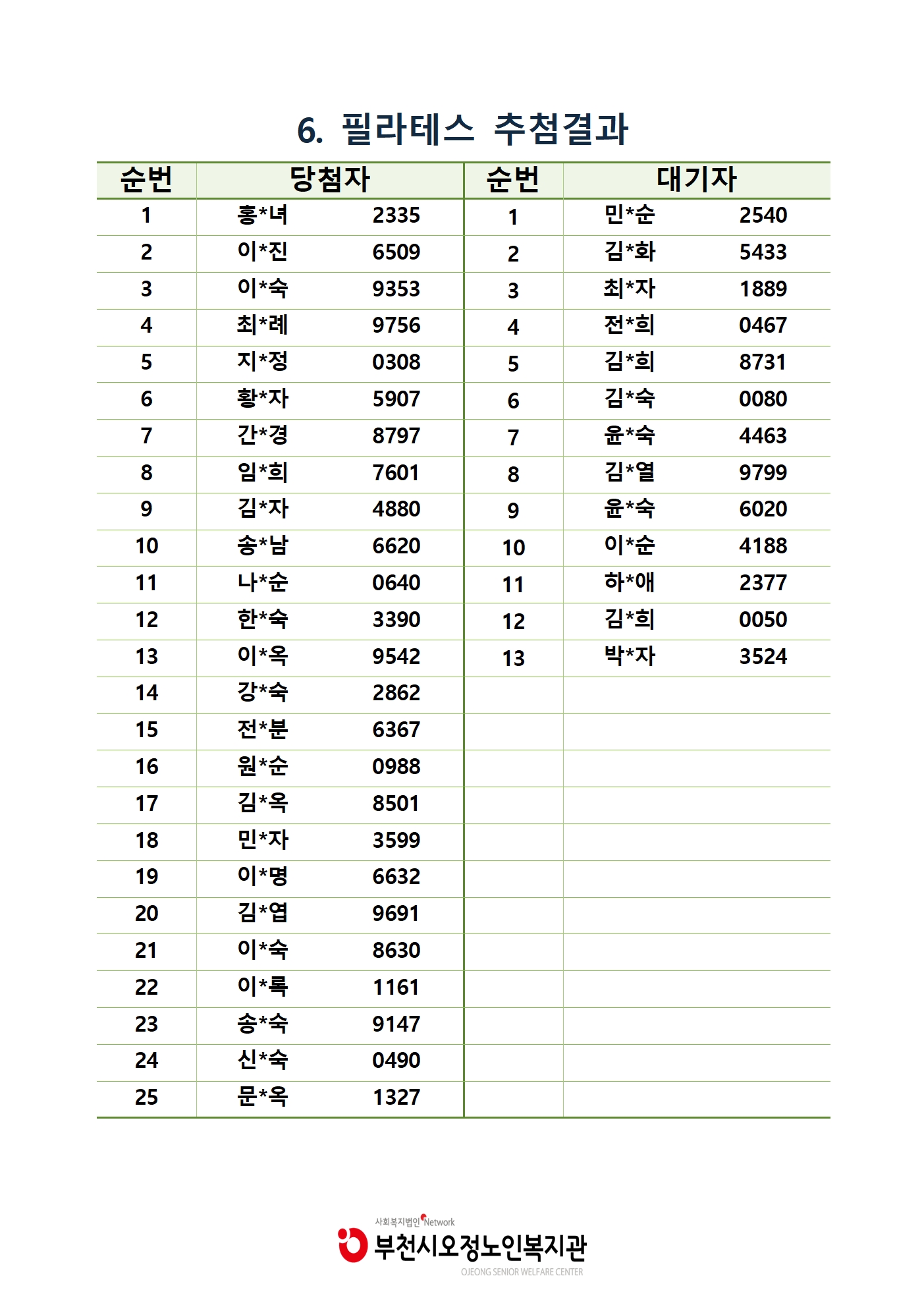 6. 필라테스 추첨결과

| 순번 | 당첨자 | | 순번 | 대기자 | |
|---|---|---|---|---|---|
| 1 | 홍*녀 | 2335 | 1 | 민*순 | 2540 |
| 2 | 이*진 | 6509 | 2 | 김*화 | 5433 |
| 3 | 이*숙 | 9353 | 3 | 최*자 | 1889 |
| 4 | 최*례 | 9756 | 4 | 전*희 | 0467 |
| 5 | 지*정 | 0308 | 5 | 김*희 | 8731 |
| 6 | 황*자 | 5907 | 6 | 김*숙 | 0080 |
| 7 | 간*경 | 8797 | 7 | 윤*숙 | 4463 |
| 8 | 임*희 | 7601 | 8 | 김*열 | 9799 |
| 9 | 김*자 | 4880 | 9 | 윤*숙 | 6020 |
| 10 | 송*남 | 6620 | 10 | 이*순 | 4188 |
| 11 | 나*순 | 0640 | 11 | 하*애 | 2377 |
| 12 | 한*숙 | 3390 | 12 | 김*희 | 0050 |
| 13 | 이*옥 | 9542 | 13 | 박*자 | 3524 |
| 14 | 강*숙 | 2862 | | | |
| 15 | 전*분 | 6367 | | | |
| 16 | 원*순 | 0988 | | | |
| 17 | 김*옥 | 8501 | | | |
| 18 | 민*자 | 3599 | | | |
| 19 | 이*명 | 6632 | | | |
| 20 | 김*엽 | 9691 | | | |
| 21 | 이*숙 | 8630 | | | |
| 22 | 이*록 | 1161 | | | |
| 23 | 송*숙 | 9147 | | | |
| 24 | 신*숙 | 0490 | | | |
| 25 | 문*옥 | 1327 | | | |

사회복지법인 Network
부천시오정노인복지관
OJEONG SENIOR WELFARE CENTER